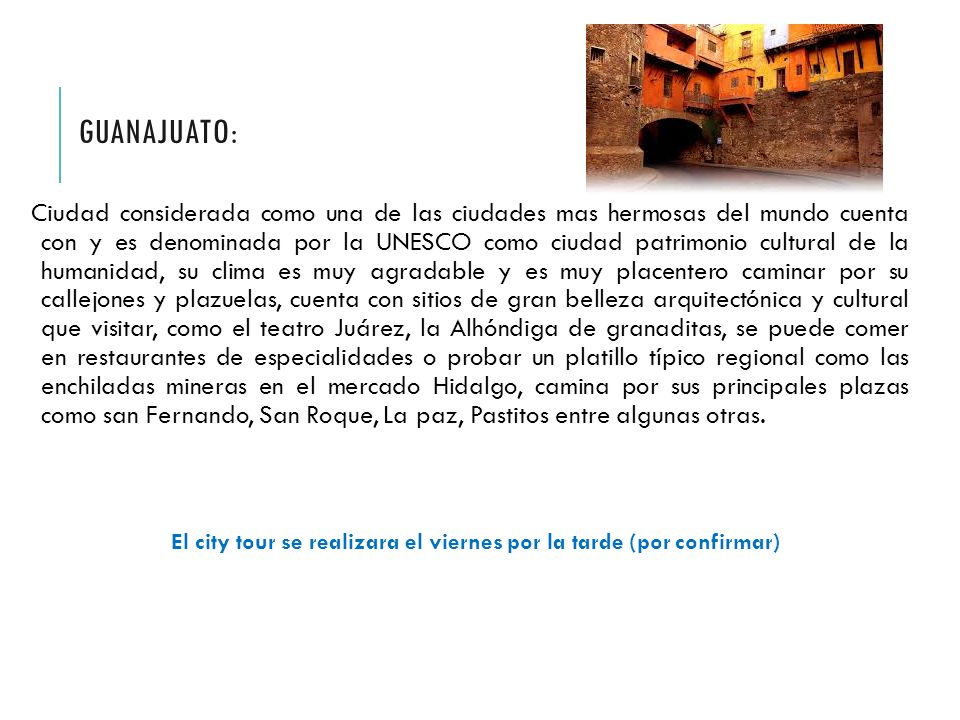 GUANAJUATO:

Ciudad considerada como una de las ciudades mas hermosas del mundo cuenta con y es denominada por la UNESCO como ciudad patrimonio cultural de la humanidad, su clima es muy agradable y es muy placentero caminar por su callejones y plazuelas, cuenta con sitios de gran belleza arquitectónica y cultural que visitar, como el teatro Juárez, la Alhóndiga de granaditas, se puede comer en restaurantes de especialidades o probar un platillo típico regional como las enchiladas mineras en el mercado Hidalgo, camina por sus principales plazas como san Fernando, San Roque, La paz, Pastitos entre algunas otras.

El city tour se realizara el viernes por la tarde (por confirmar)